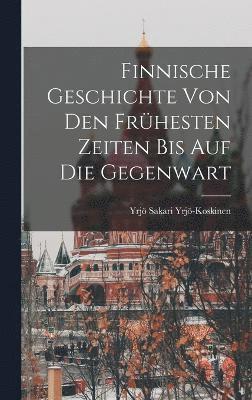 Finnische Geschichte Von Den Frühesten Zeiten Bis Auf Die Gegenwart

Yrjö Sakari Yrjö-Koskinen